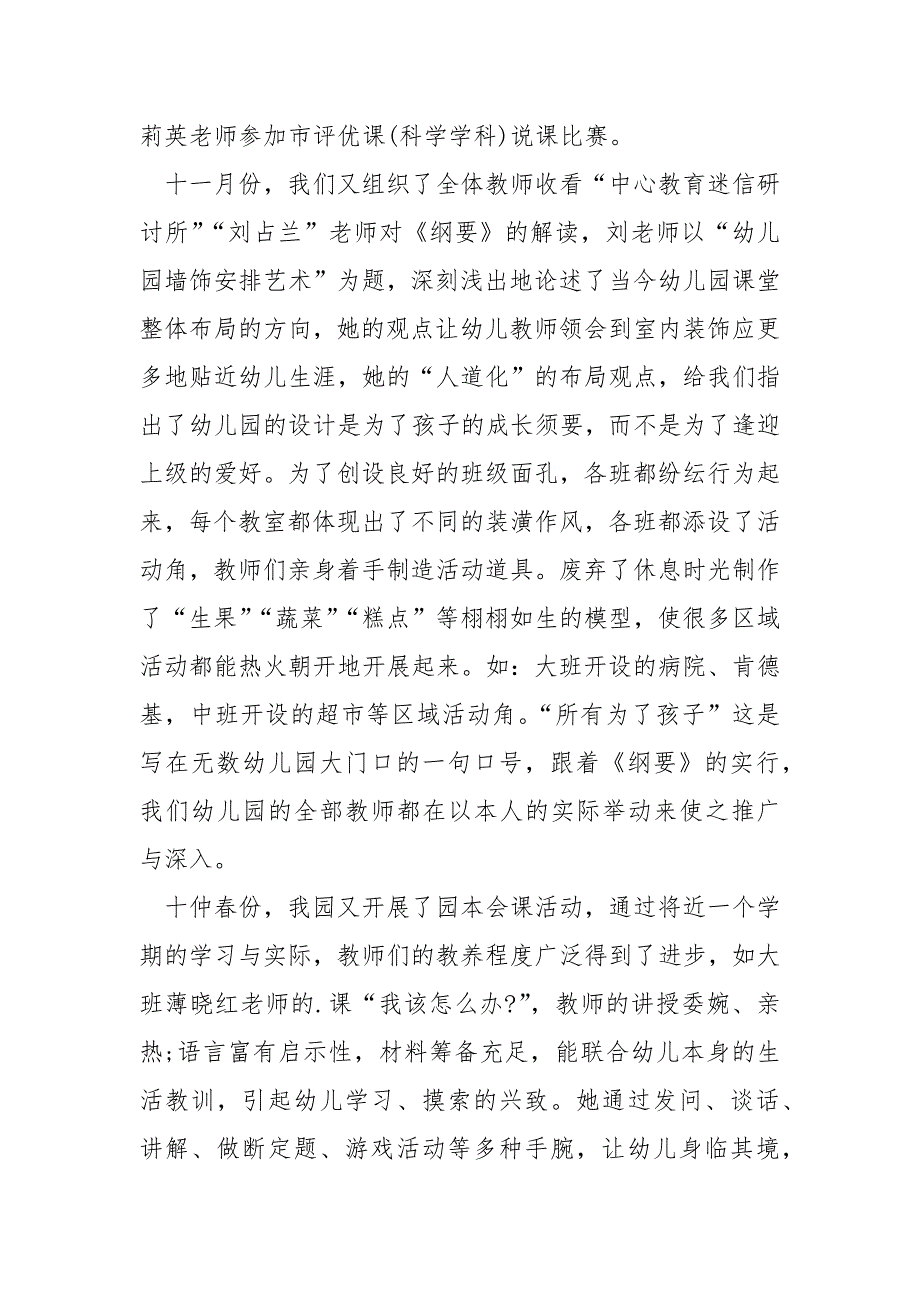 莉英老师参加市评优课(科学学科)说课比赛。

十一月份，我们又组织了全体教师收看“中心教育迷信研讨所”“刘占兰”老师对《纲要》的解读，刘老师以“幼儿园墙饰安排艺术”为题，深刻浅出地论述了当今幼儿园课堂整体布局的方向，她的观点让幼儿教师领会到室内装饰应更多地贴近幼儿生涯，她的“人道化”的布局观点，给我们指出了幼儿园的设计是为了孩子的成长须要，而不是为了逢迎上级的爱好。为了创设良好的班级面孔，各班都纷纭行为起来，每个教室都体现出了不同的装潢作风，各班都添设了活动角，教师们亲身着手制造活动道具。废弃了休息时光制作了“生果”“蔬菜”“糕点”等栩栩如生的模型，使很多区域活动都能热火朝开地开展起来。如：大班开设的病院、肯德基，中班开设的超市等区域活动角。“所有为了孩子”这是写在无数幼儿园大门口的一句口号，跟着《纲要》的实行，我们幼儿园的全部教师都在以本人的实际举动来使之推广与深入。

十仲春份，我园又开展了园本会课活动，通过将近一个学期的学习与实际，教师们的教养程度广泛得到了进步，如大班薄晓红老师的.课“我该怎么办?”，教师的讲授委婉、亲热;语言富有启示性，材料筹备充足，能联合幼儿本身的生活教训，引起幼儿学习、摸索的兴致。她通过发问、谈话、讲解、做断定题、游戏活动等多种手腕，让幼儿身临其境，